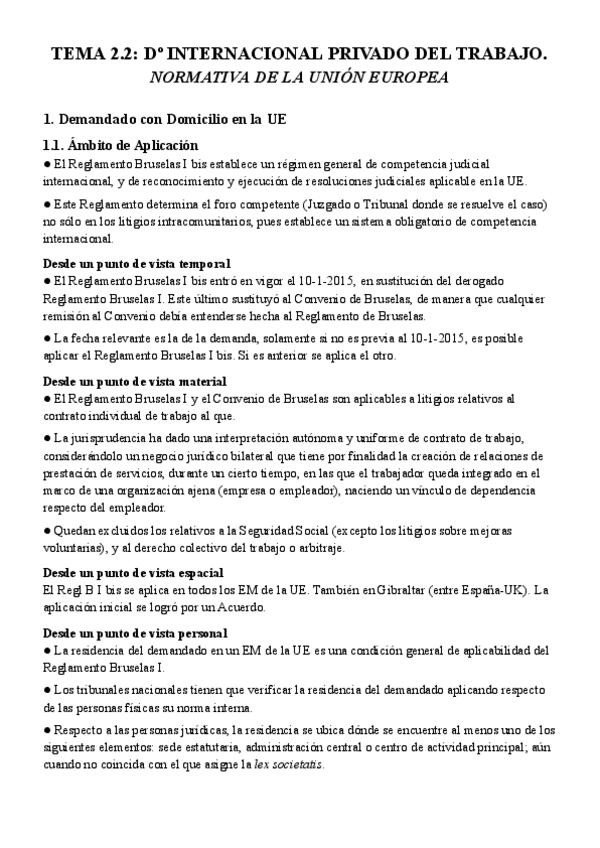 TEMA 2.2: Dº INTERNACIONAL PRIVADO DEL TRABAJO.
NORMATIVA DE LA UNIÓN EUROPEA

1. Demandado con Domicilio en la UE

1.1. Ámbito de Aplicación

● El Reglamento Bruselas I bis establece un régimen general de competencia judicial internacional, y de reconocimiento y ejecución de resoluciones judiciales aplicable en la UE.

● Este Reglamento determina el foro competente (Juzgado o Tribunal donde se resuelve el caso) no sólo en los litigios intracomunitarios, pues establece un sistema obligatorio de competencia internacional.

Desde un punto de vista temporal

● El Reglamento Bruselas I bis entró en vigor el 10-1-2015, en sustitución del derogado Reglamento Bruselas I. Este último sustituyó al Convenio de Bruselas, de manera que cualquier remisión al Convenio debía entenderse hecha al Reglamento de Bruselas.

● La fecha relevante es la de la demanda, solamente si no es previa al 10-1-2015, es posible aplicar el Reglamento Bruselas I bis. Si es anterior se aplica el otro.

Desde un punto de vista material

● El Reglamento Bruselas I y el Convenio de Bruselas son aplicables a litigios relativos al contrato individual de trabajo al que.

● La jurisprudencia ha dado una interpretación autónoma y uniforme de contrato de trabajo, considerándolo un negocio jurídico bilateral que tiene por finalidad la creación de relaciones de prestación de servicios, durante un cierto tiempo, en las que el trabajador queda integrado en el marco de una organización ajena (empresa o empleador), naciendo un vínculo de dependencia respecto del empleador.

● Quedan excluidos los relativos a la Seguridad Social (excepto los litigios sobre mejoras voluntarias), y al derecho colectivo del trabajo o arbitraje.

Desde un punto de vista espacial

El Regl B I bis se aplica en todos los EM de la UE. También en Gibraltar (entre España-UK). La aplicación inicial se logró por un Acuerdo.

Desde un punto de vista personal

● La residencia del demandado en un EM de la UE es una condición general de aplicabilidad del Reglamento Bruselas I.

● Los tribunales nacionales tienen que verificar la residencia del demandado aplicando respecto de las personas físicas su norma interna.

● Respecto a las personas jurídicas, la residencia se ubica dónde se encuentre al menos uno de los siguientes elementos: sede estatutaria, administración central o centro de actividad principal; aún cuando no coincida con el que asigne la lex societatis.